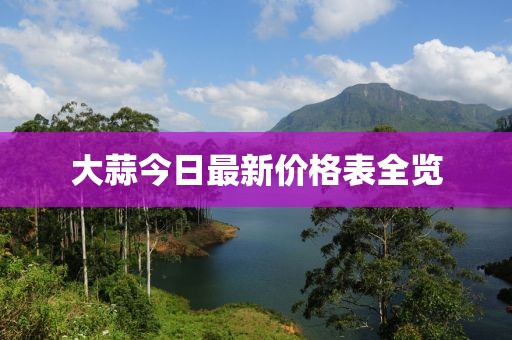 大蒜今日最新价格表全览